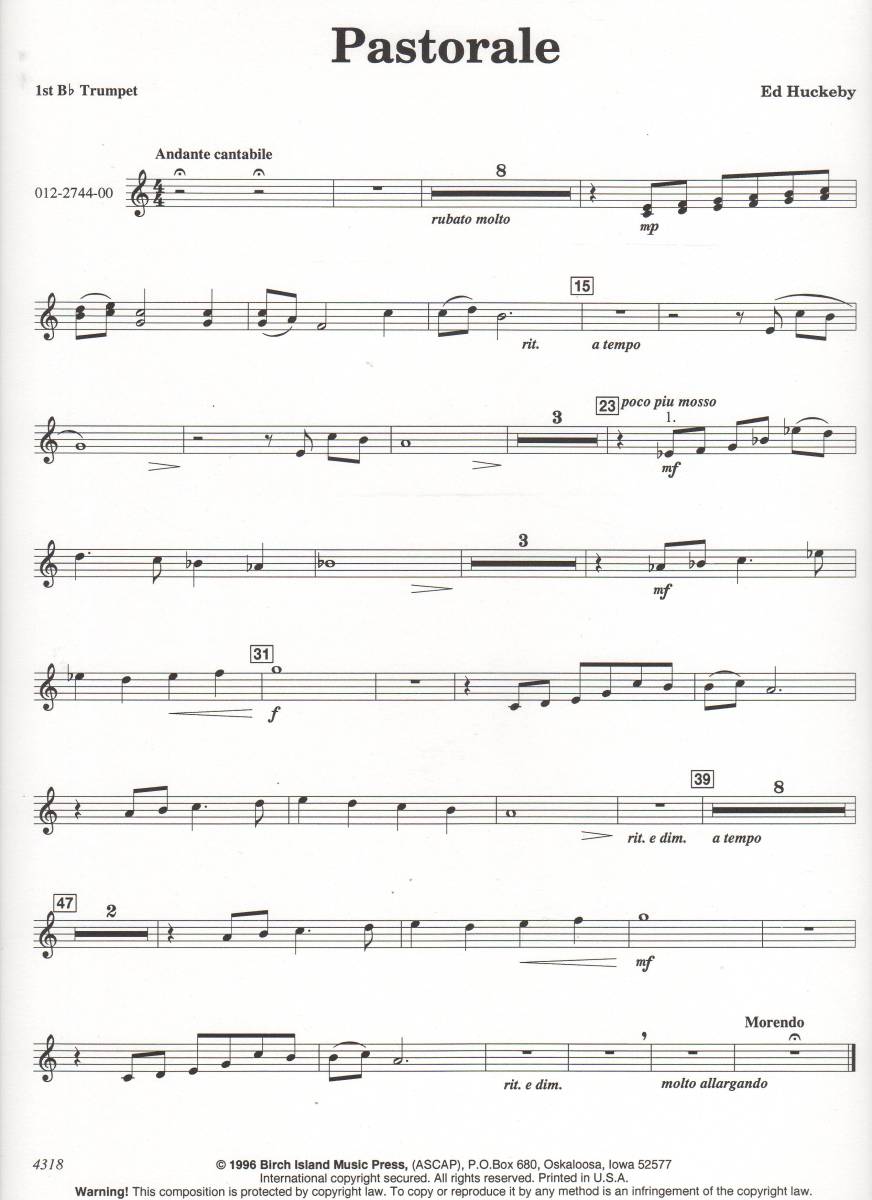 Pastorale

1st B♭ Trumpet

Ed Huckeby

Andante cantabile

012-2744-00

8

rubato molto

mp

15

rit.

a tempo

3

23 poco piu mosso

1.

mf

3

mf

31

f

39

8

rit. e dim.

a tempo

47

2

mf

Morendo

rit. e dim.

molto allargando

4318

© 1996 Birch Island Music Press, (ASCAP), P.O.Box 680, Oskaloosa, Iowa 52577
International copyright secured. All rights reserved. Printed in U.S.A.
Warning! This composition is protected by copyright law. To copy or reproduce it by any method is an infringement of the copyright law.